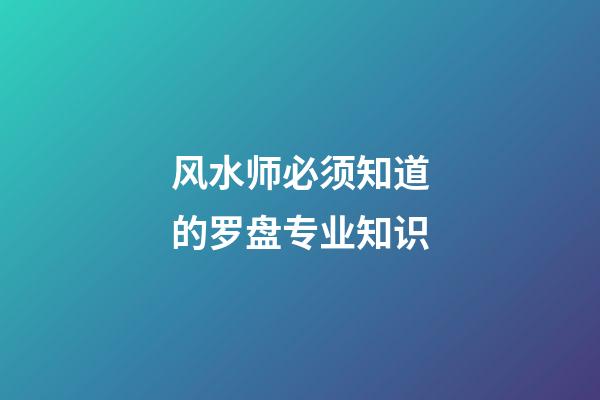 风水师必须知道的罗盘专业知识